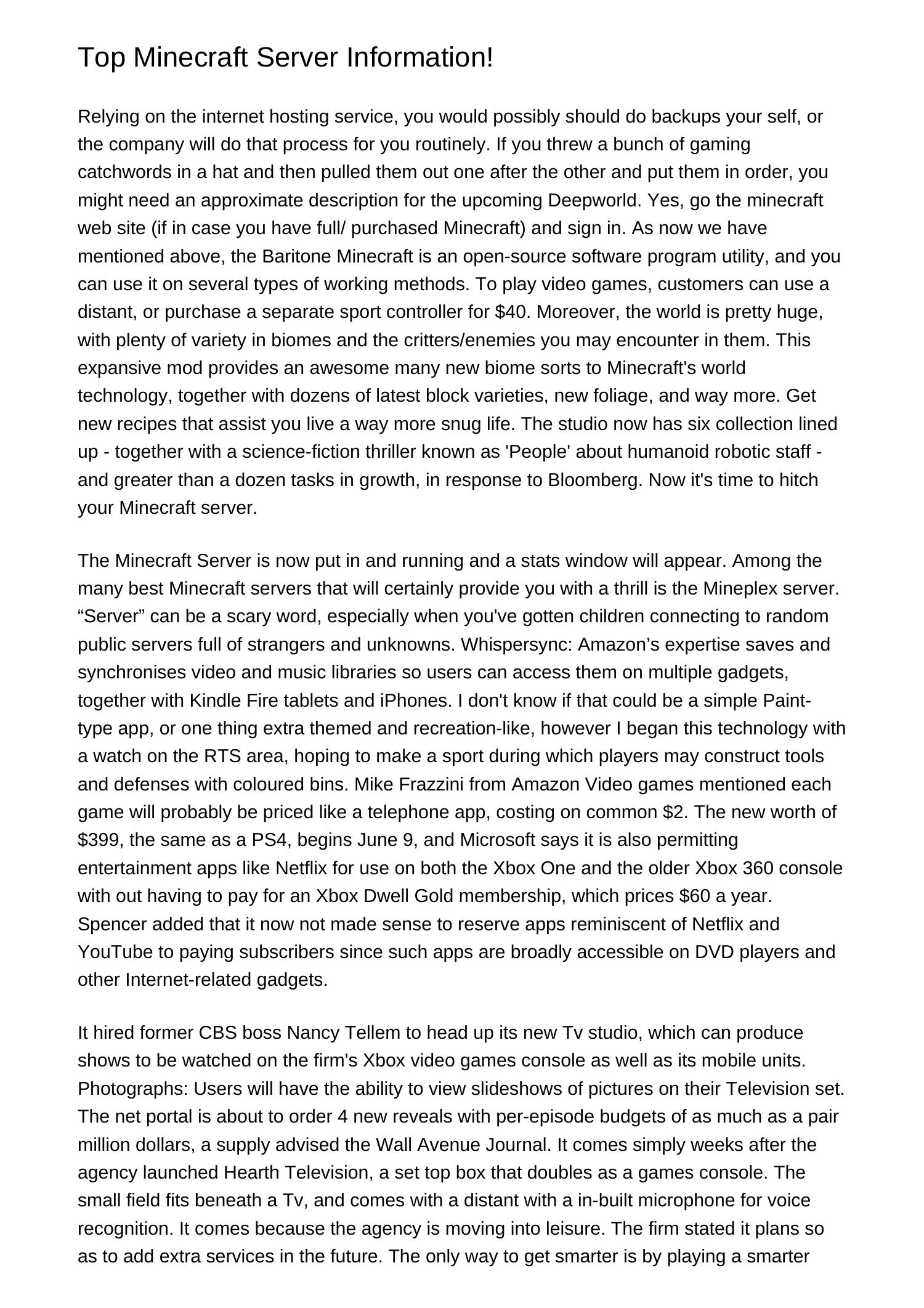 Top Minecraft Server Information!

Relying on the internet hosting service, you would possibly should do backups your self, or the company will do that process for you routinely. If you threw a bunch of gaming catchwords in a hat and then pulled them out one after the other and put them in order, you might need an approximate description for the upcoming Deepworld. Yes, go the minecraft web site (if in case you have full/ purchased Minecraft) and sign in. As now we have mentioned above, the Baritone Minecraft is an open-source software program utility, and you can use it on several types of working methods. To play video games, customers can use a distant, or purchase a separate sport controller for $40. Moreover, the world is pretty huge, with plenty of variety in biomes and the critters/enemies you may encounter in them. This expansive mod provides an awesome many new biome sorts to Minecraft's world technology, together with dozens of latest block varieties, new foliage, and way more. Get new recipes that assist you live a way more snug life. The studio now has six collection lined up - together with a science-fiction thriller known as 'People' about humanoid robotic staff - and greater than a dozen tasks in growth, in response to Bloomberg. Now it's time to hitch your Minecraft server.

The Minecraft Server is now put in and running and a stats window will appear. Among the many best Minecraft servers that will certainly provide you with a thrill is the Mineplex server. “Server” can be a scary word, especially when you've gotten children connecting to random public servers full of strangers and unknowns. Whispersync: Amazon’s expertise saves and synchronises video and music libraries so users can access them on multiple gadgets, together with Kindle Fire tablets and iPhones. I don't know if that could be a simple Paint-type app, or one thing extra themed and recreation-like, however I began this technology with a watch on the RTS area, hoping to make a sport during which players may construct tools and defenses with coloured bins. Mike Frazzini from Amazon Video games mentioned each game will probably be priced like a telephone app, costing on common $2. The new worth of $399, the same as a PS4, begins June 9, and Microsoft says it is also permitting entertainment apps like Netflix for use on both the Xbox One and the older Xbox 360 console with out having to pay for an Xbox Dwell Gold membership, which prices $60 a year. Spencer added that it now not made sense to reserve apps reminiscent of Netflix and YouTube to paying subscribers since such apps are broadly accessible on DVD players and other Internet-related gadgets.

It hired former CBS boss Nancy Tellem to head up its new Tv studio, which can produce shows to be watched on the firm's Xbox video games console as well as its mobile units. Photographs: Users will have the ability to view slideshows of pictures on their Television set. The net portal is about to order 4 new reveals with per-episode budgets of as much as a pair million dollars, a supply advised the Wall Avenue Journal. It comes simply weeks after the agency launched Hearth Television, a set top box that doubles as a games console. The small field fits beneath a Tv, and comes with a distant with a in-built microphone for voice recognition. It comes because the agency is moving into leisure. The firm stated it plans so as to add extra services in the future. The only way to get smarter is by playing a smarter